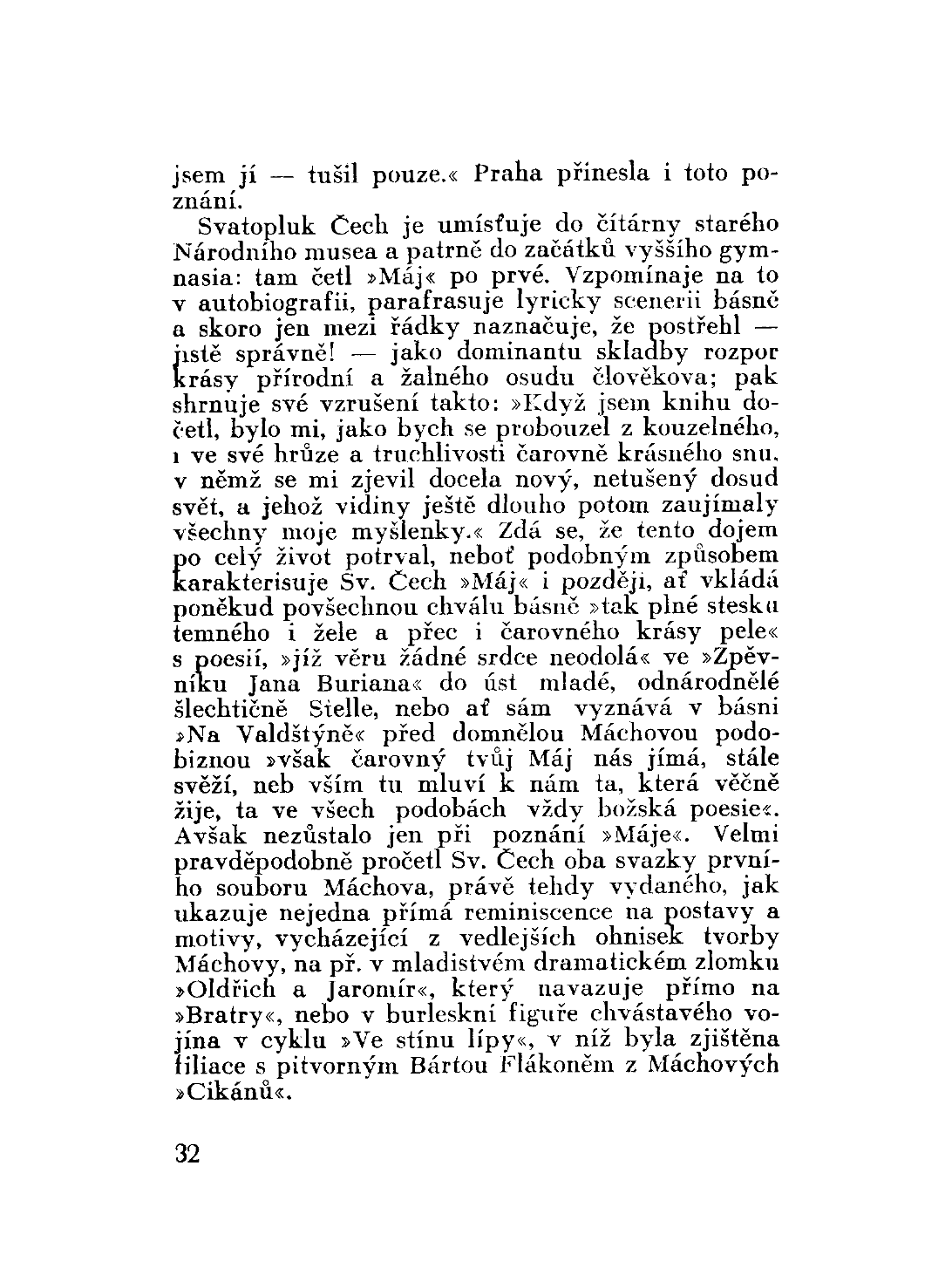 jsem jí — tušil pouze.« Praha přinesla i toto poznání.

Svatopluk Čech je umísťuje do čítárny starého Národního musea a patrně do začátků vyššího gymnasia: tam četl »Máj« po prvé. Vzpomínaje na to v autobiografii, parafrasuje lyricky scenerii básně a skoro jen mezi řádky naznačuje, že postřehl — jistě správně! — jako dominantu skladby rozpor krásy přírodní a žalného osudu člověkova; pak shrnuje své vzrušení takto: »Když jsem knihu dočetl, bylo mi, jako bych se probouzel z kouzelného, i ve své hrůze a truchlivosti čarovně krásného snu, v němž se mi zjevil docela nový, netušený dosud svět, a jehož vidiny ještě dlouho potom zaujímaly všechny moje myšlenky.« Zdá se, že tento dojem po celý život potrval, neboť podobným způsobem karakterisuje Sv. Čech »Máj« i později, ať vkládá poněkud povšechnou chválu básně »tak plné stesku temného i žele a přec i čarovného krásy pele« s poesií, »jíž věru žádné srdce neodolá« ve »Zpěvníku Jana Buriana« do úst mladé, odnárodnělé šlechtičně Stelle, nebo ať sám vyznává v básni »Na Valdštýně« před domnělou Máchovou podobiznou »však čarovný tvůj Máj nás jímá, stále svěží, neb vším tu mluví k nám ta, která věčně žije, ta ve všech podobách vždy božská poesie«. Avšak nezůstalo jen při poznání »Máje«. Velmi pravděpodobně pročetl Sv. Čech oba svazky prvního souboru Máchova, právě tehdy vydaného, jak ukazuje nejedna přímá reminiscence na postavy a motivy, vycházející z vedlejších ohnisek tvorby Máchovy, na př. v mladistvém dramatickém zlomku »Oldřich a Jaromír«, který navazuje přímo na »Bratry«, nebo v burleskní figuře chvástavého vojína v cyklu »Ve stínu lípy«, v níž byla zjištěna filiace s pitvorným Bártou Flákoněm z Máchových »Cikánů«.

32